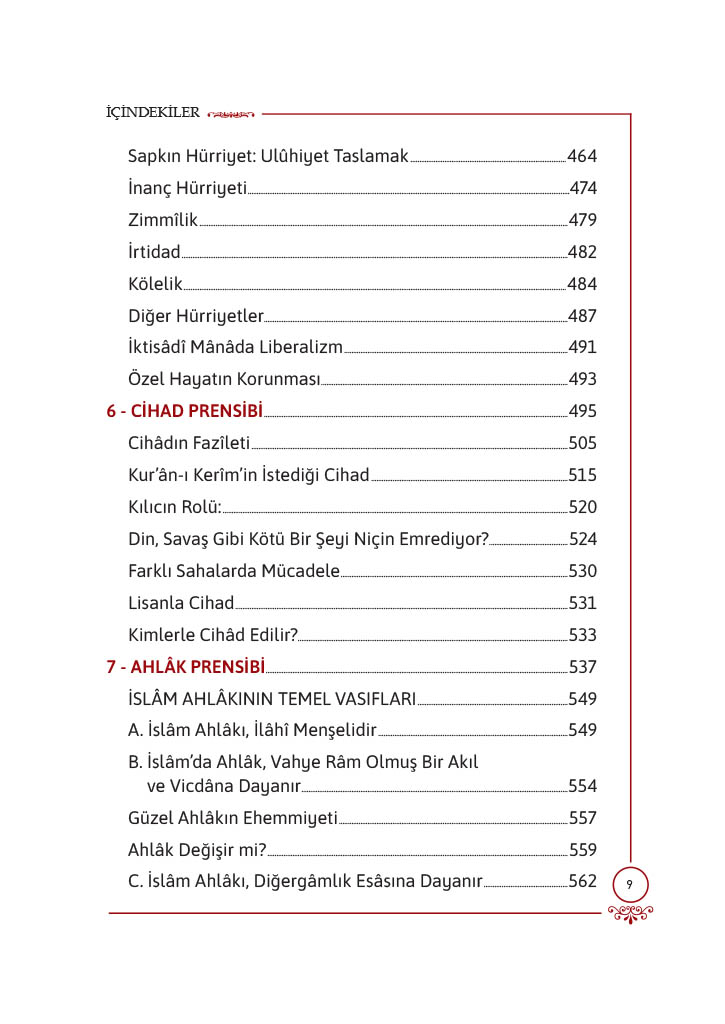 İÇİNDEKİLER

Sapkın Hürriyet: Ulûhiyet Taslamak 464
İnanç Hürriyeti 474
Zimmîlik 479
İrtidad 482
Kölelik 484
Diğer Hürriyetler 487
İktisâdî Mânâda Liberalizm 491
Özel Hayatın Korunması 493
6 - CİHAD PRENSİBİ 495
Cihâdın Fazîleti 505
Kur'ân-ı Kerîm'in İstediği Cihad 515
Kılıcın Rolü: 520
Din, Savaş Gibi Kötü Bir Şeyi Niçin Emrediyor? 524
Farklı Sahalarda Mücadele 530
Lisanla Cihad 531
Kimlerle Cihâd Edilir? 533
7 - AHLÂK PRENSİBİ 537
İSLÂM AHLÂKININ TEMEL VASIFLARI 549
A. İslâm Ahlâkı, İlâhî Menşelidir 549
B. İslâm'da Ahlâk, Vahye Râm Olmuş Bir Akıl ve Vicdâna Dayanır 554
Güzel Ahlâkın Ehemmiyeti 557
Ahlâk Değişir mi? 559
C. İslâm Ahlâkı, Diğergâmlık Esâsına Dayanır 562

9